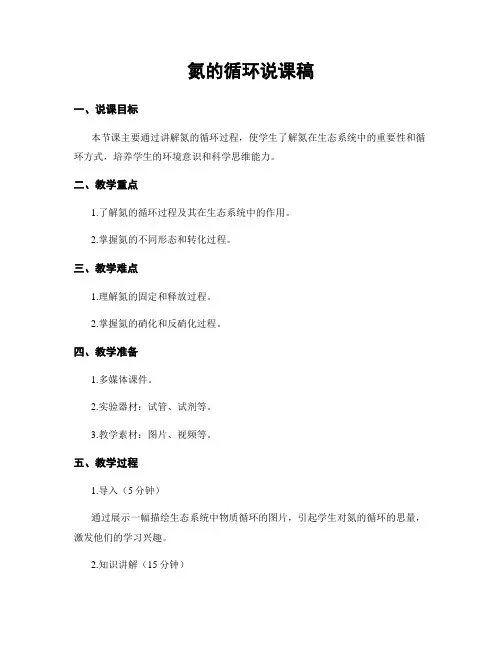 氮的循环说课稿

一、说课目标

本节课主要通过讲解氮的循环过程，使学生了解氮在生态系统中的重要性和循环方式，培养学生的环境意识和科学思维能力。

二、教学重点

1.了解氮的循环过程及其在生态系统中的作用。

2.掌握氮的不同形态和转化过程。

三、教学难点

1.理解氮的固定和释放过程。

2.掌握氮的硝化和反硝化过程。

四、教学准备

1.多媒体课件。

2.实验器材：试管、试剂等。

3.教学素材：图片、视频等。

五、教学过程

1.导入（5分钟）

通过展示一幅描绘生态系统中物质循环的图片，引起学生对氮的循环的思量，激发他们的学习兴趣。

2.知识讲解（15分钟）